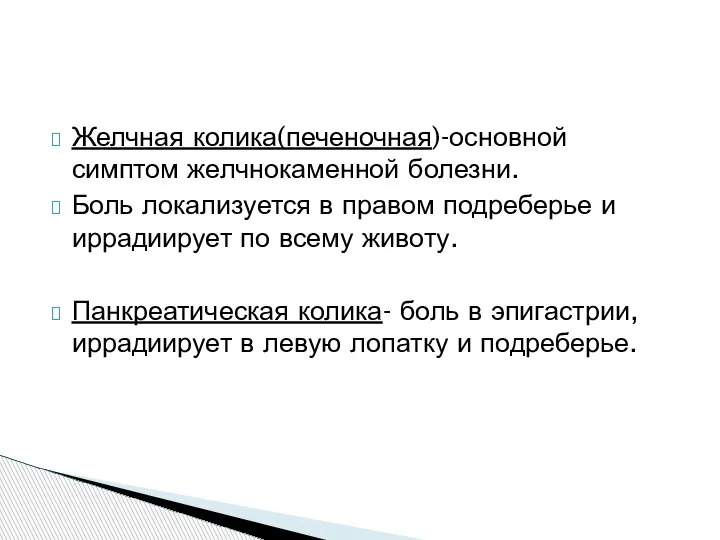 Желчная колика(печеночная)-основной симптом желчнокаменной болезни.

Боль локализуется в правом подреберье и иррадиирует по всему животу.

Панкреатическая колика- боль в эпигастрии, иррадиирует в левую лопатку и подреберье.